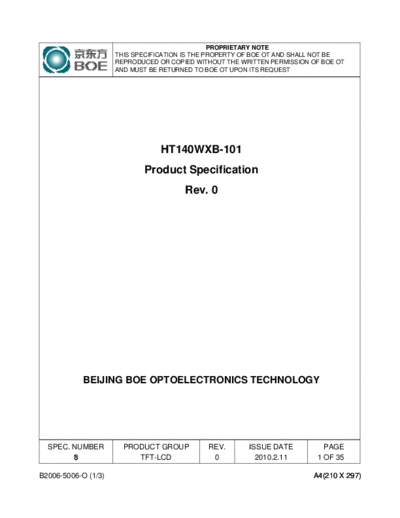 京东方
BOE

PROPRIETARY NOTE
THIS SPECIFICATION IS THE PROPERTY OF BOE OT AND SHALL NOT BE REPRODUCED OR COPIED WITHOUT THE WRITTEN PERMISSION OF BOE OT AND MUST BE RETURNED TO BOE OT UPON ITS REQUEST

HT140WXB-101
Product Specification
Rev. 0

BEIJING BOE OPTOELECTRONICS TECHNOLOGY

| SPEC. NUMBER | PRODUCT GROUP | REV. | ISSUE DATE | PAGE |
|---|---|---|---|---|
| S | TFT-LCD | 0 | 2010.2.11 | 1 OF 35 |

B2006-5006-O (1/3)
A4(210 X 297)